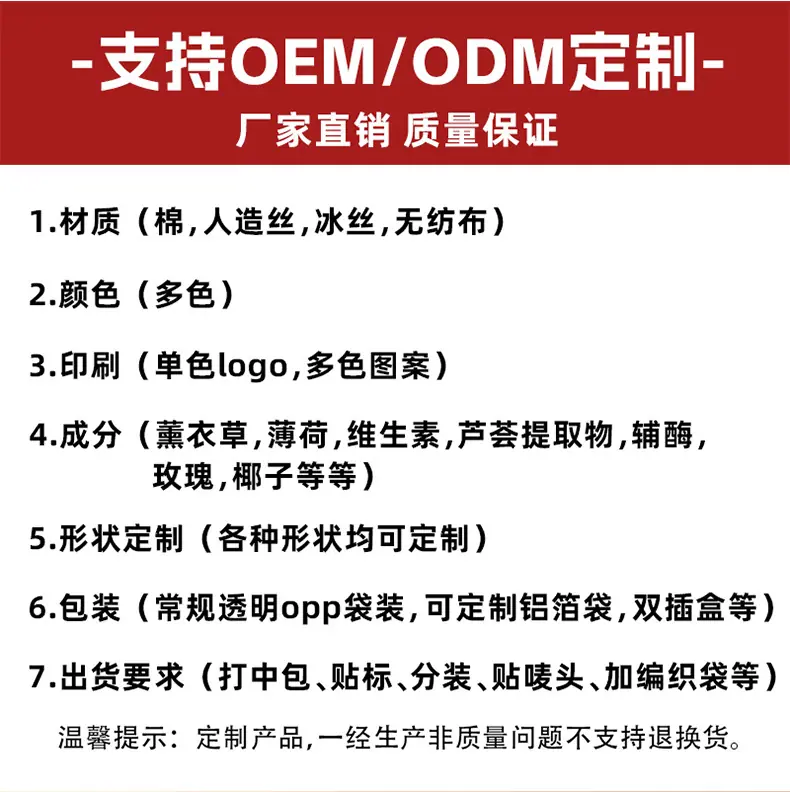 -支持OEM/ODM定制-

厂家直销 质量保证

1.材质（棉,人造丝,冰丝,无纺布）

2.颜色（多色）

3.印刷（单色logo,多色图案）

4.成分（薰衣草,薄荷,维生素,芦荟提取物,辅酶,玫瑰,椰子等等）

5.形状定制（各种形状均可定制）

6.包装（常规透明opp袋装,可定制铝箔袋,双插盒等）

7.出货要求（打中包、贴标、分装、贴唛头、加编织袋等）

温馨提示：定制产品,一经生产非质量问题不支持退换货。